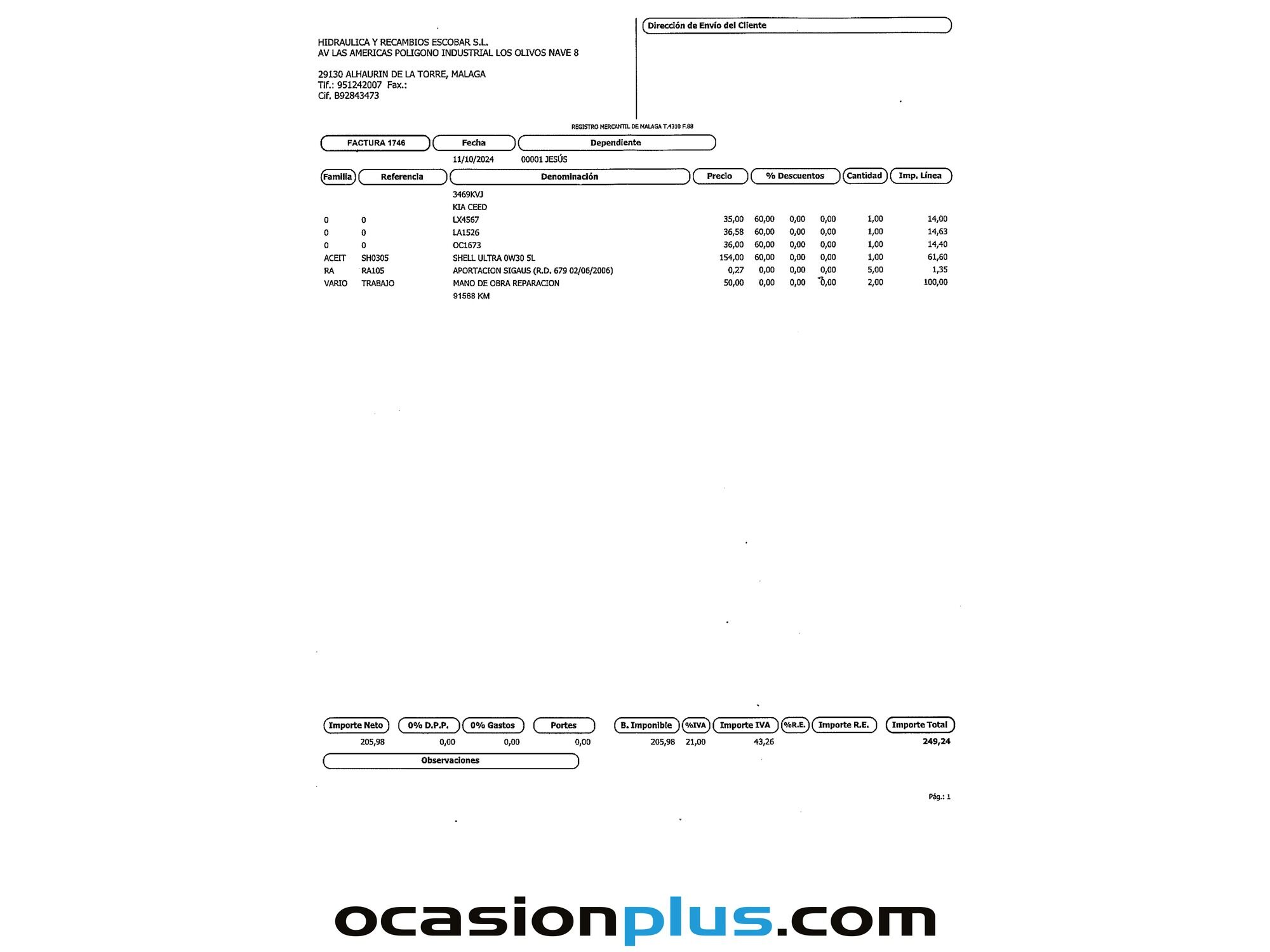 HIDRAULICA Y RECAMBIOS ESCOBAR S.L.
AV LAS AMERICAS POLIGONO INDUSTRIAL LOS OLIVOS NAVE 8

29130 ALHAURIN DE LA TORRE, MALAGA
Tlf.: 951242007 Fax.:
Cif. B92843473

Dirección de Envío del Cliente

REGISTRO MERCANTIL DE MALAGA T.4310 F.88

| FACTURA 1746 | Fecha | Dependiente |
|---|---|---|
| | 11/10/2024 | 00001 JESÚS |

| Familia | Referencia | Denominación | Precio | % Descuentos | | | Cantidad | Imp. Línea |
|---|---|---|---|---|---|---|---|---|
| | | 3469KVJ | | | | | | |
| | | KIA CEED | | | | | | |
| 0 | 0 | LX4567 | 35,00 | 60,00 | 0,00 | 0,00 | 1,00 | 14,00 |
| 0 | 0 | LA1526 | 36,58 | 60,00 | 0,00 | 0,00 | 1,00 | 14,63 |
| 0 | 0 | OC1673 | 36,00 | 60,00 | 0,00 | 0,00 | 1,00 | 14,40 |
| ACEIT | SH0305 | SHELL ULTRA 0W30 5L | 154,00 | 60,00 | 0,00 | 0,00 | 1,00 | 61,60 |
| RA | RA105 | APORTACION SIGAUS (R.D. 679 02/06/2006) | 0,27 | 0,00 | 0,00 | 0,00 | 5,00 | 1,35 |
| VARIO | TRABAJO | MANO DE OBRA REPARACION | 50,00 | 0,00 | 0,00 | 0,00 | 2,00 | 100,00 |
| | | 91568 KM | | | | | | |

| Importe Neto | 0% D.P.P. | 0% Gastos | Portes | B. Imponible | %IVA | Importe IVA | %R.E. | Importe R.E. | Importe Total |
|---|---|---|---|---|---|---|---|---|---|
| 205,98 | 0,00 | 0,00 | 0,00 | 205,98 | 21,00 | 43,26 | | | 249,24 |

Observaciones

Pág.: 1

ocasionplus.com